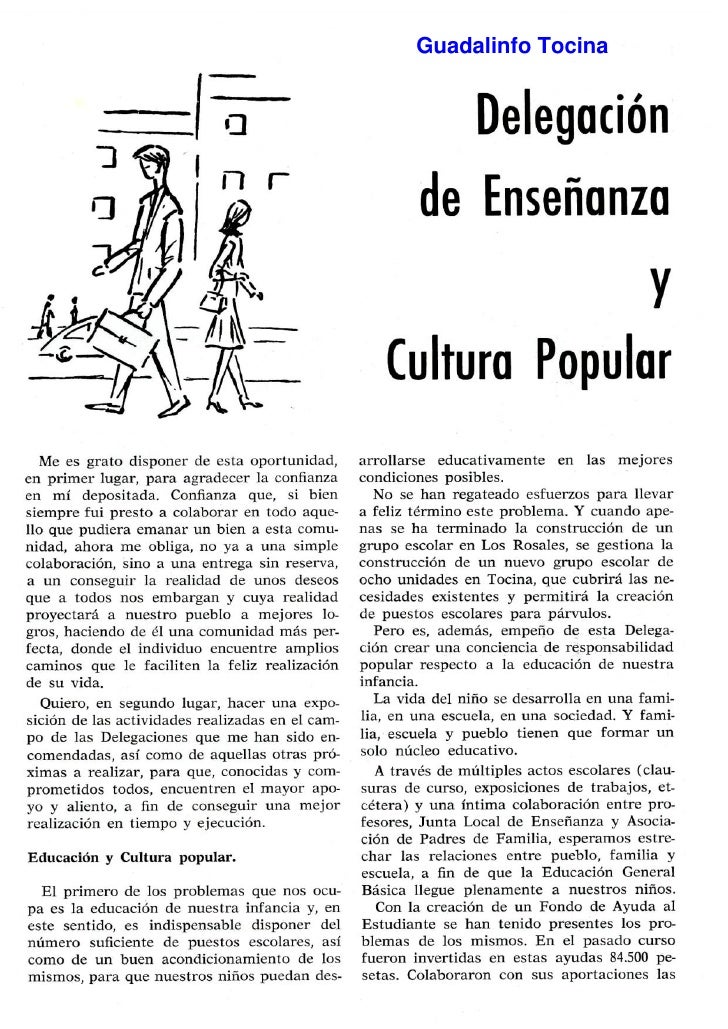 Guadalinfo Tocina

Delegación de Enseñanza y Cultura Popular

Me es grato disponer de esta oportunidad, en primer lugar, para agradecer la confianza en mí depositada. Confianza que, si bien siempre fui presto a colaborar en todo aquello que pudiera emanar un bien a esta comunidad, ahora me obliga, no ya a una simple colaboración, sino a una entrega sin reserva, a un conseguir la realidad de unos deseos que a todos nos embargan y cuya realidad proyectará a nuestro pueblo a mejores logros, haciendo de él una comunidad más perfecta, donde el individuo encuentre amplios caminos que le faciliten la feliz realización de su vida.

Quiero, en segundo lugar, hacer una exposición de las actividades realizadas en el campo de las Delegaciones que me han sido encomendadas, así como de aquellas otras próximas a realizar, para que, conocidas y comprometidos todos, encuentren el mayor apoyo y aliento, a fin de conseguir una mejor realización en tiempo y ejecución.

Educación y Cultura popular.

El primero de los problemas que nos ocupa es la educación de nuestra infancia y, en este sentido, es indispensable disponer del número suficiente de puestos escolares, así como de un buen acondicionamiento de los mismos, para que nuestros niños puedan desarrollarse educativamente en las mejores condiciones posibles.

No se han regateado esfuerzos para llevar a feliz término este problema. Y cuando apenas se ha terminado la construcción de un grupo escolar en Los Rosales, se gestiona la construcción de un nuevo grupo escolar de ocho unidades en Tocina, que cubrirá las necesidades existentes y permitirá la creación de puestos escolares para párvulos.

Pero es, además, empeño de esta Delegación crear una conciencia de responsabilidad popular respecto a la educación de nuestra infancia.

La vida del niño se desarrolla en una familia, en una escuela, en una sociedad. Y familia, escuela y pueblo tienen que formar un solo núcleo educativo.

A través de múltiples actos escolares (clausuras de curso, exposiciones de trabajos, etcétera) y una íntima colaboración entre profesores, Junta Local de Enseñanza y Asociación de Padres de Familia, esperamos estrechar las relaciones entre pueblo, familia y escuela, a fin de que la Educación General Básica llegue plenamente a nuestros niños.

Con la creación de un Fondo de Ayuda al Estudiante se han tenido presentes los problemas de los mismos. En el pasado curso fueron invertidas en estas ayudas 84.500 pesetas. Colaboraron con sus aportaciones las